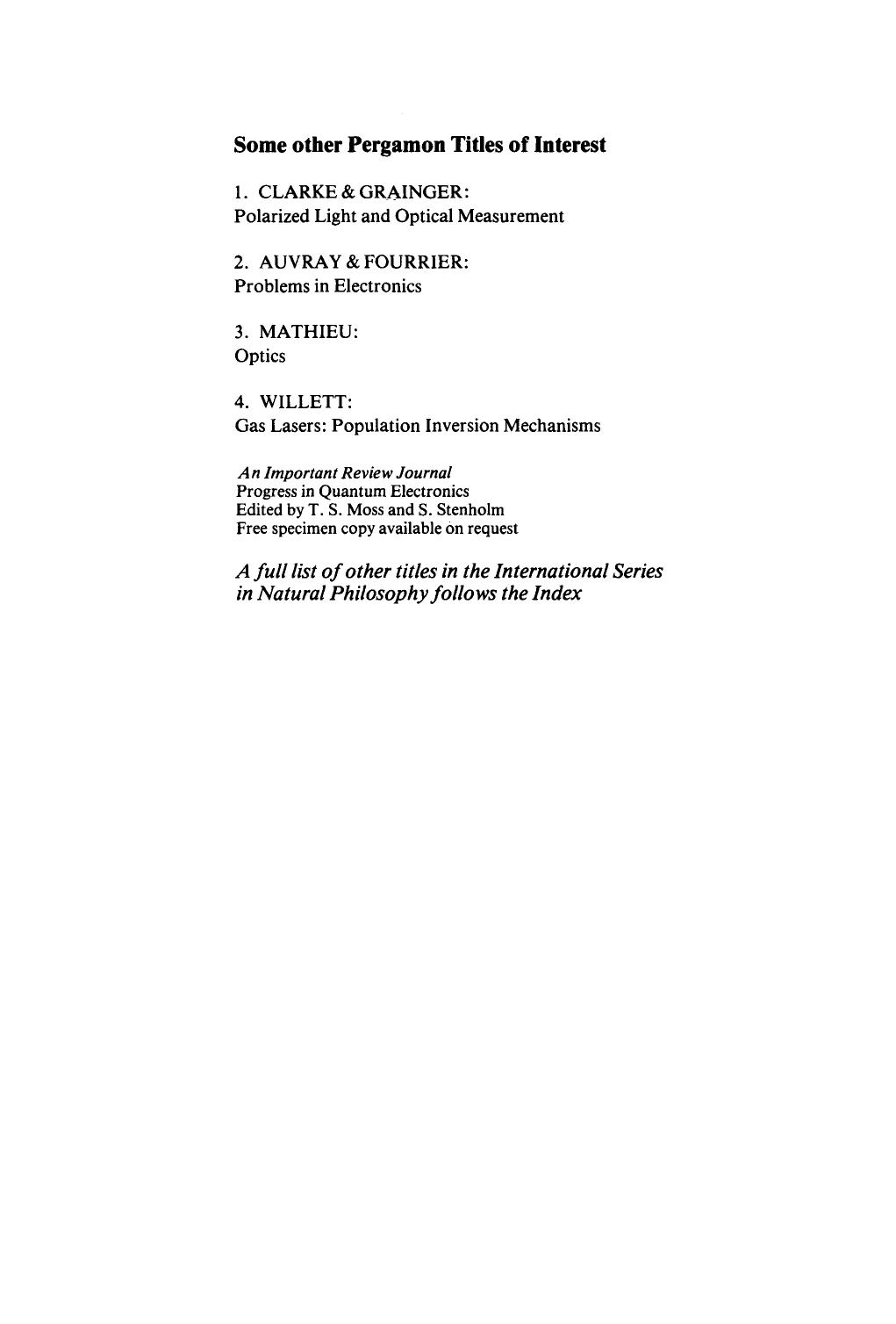 Some other Pergamon Titles of Interest

1. CLARKE & GRAINGER:
Polarized Light and Optical Measurement

2. AUVRAY & FOURRIER:
Problems in Electronics

3. MATHIEU:
Optics

4. WILLETT:
Gas Lasers: Population Inversion Mechanisms

An Important Review Journal
Progress in Quantum Electronics
Edited by T. S. Moss and S. Stenholm
Free specimen copy available on request

A full list of other titles in the International Series in Natural Philosophy follows the Index